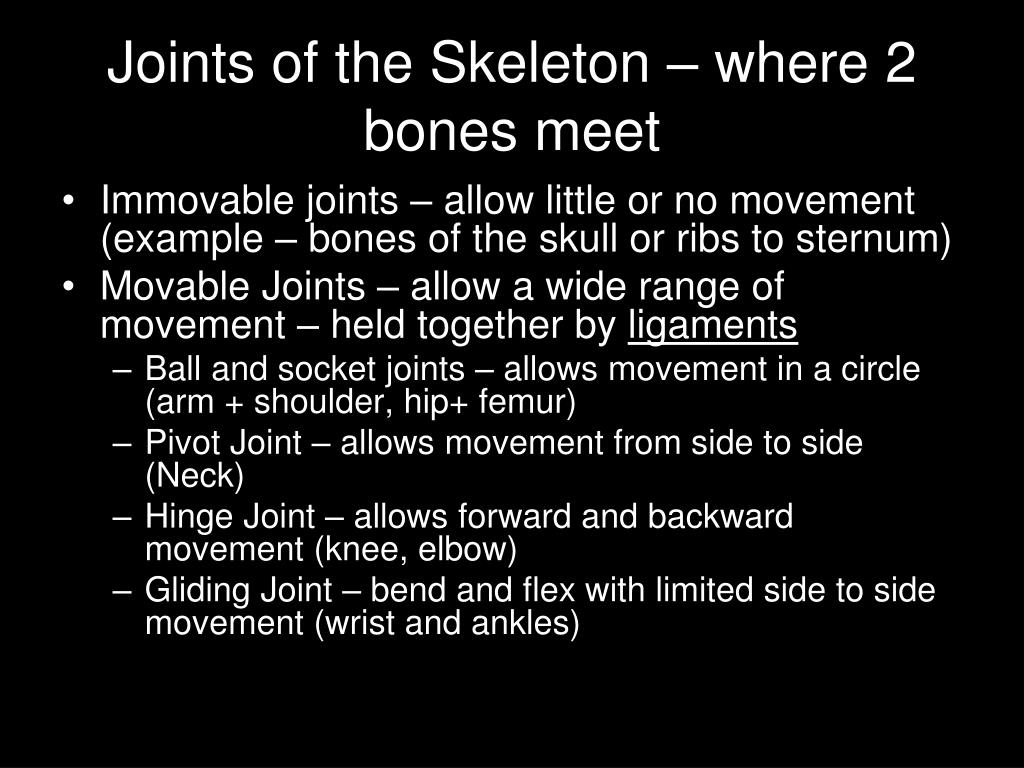 Joints of the Skeleton – where 2 bones meet

• Immovable joints – allow little or no movement (example – bones of the skull or ribs to sternum)
• Movable Joints – allow a wide range of movement – held together by ligaments
– Ball and socket joints – allows movement in a circle (arm + shoulder, hip+ femur)
– Pivot Joint – allows movement from side to side (Neck)
– Hinge Joint – allows forward and backward movement (knee, elbow)
– Gliding Joint – bend and flex with limited side to side movement (wrist and ankles)